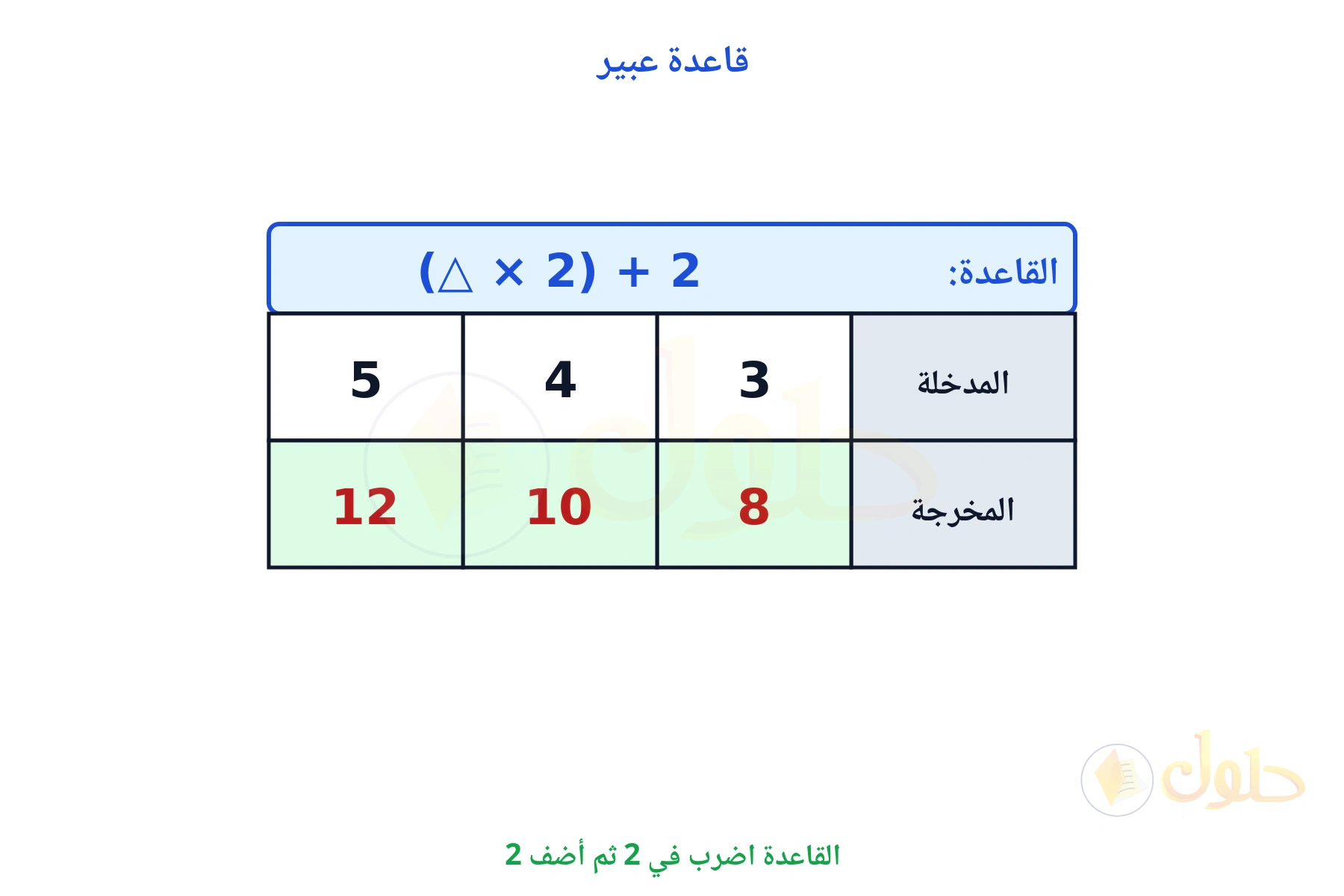 قاعدة عبير

القاعدة: $(\triangle \times 2) + 2$

| المدخلة | 3 | 4 | 5 |
|---|---|---|---|
| المخرجة | 8 | 10 | 12 |

حلول

القاعدة اضرب في 2 ثم أضف 2